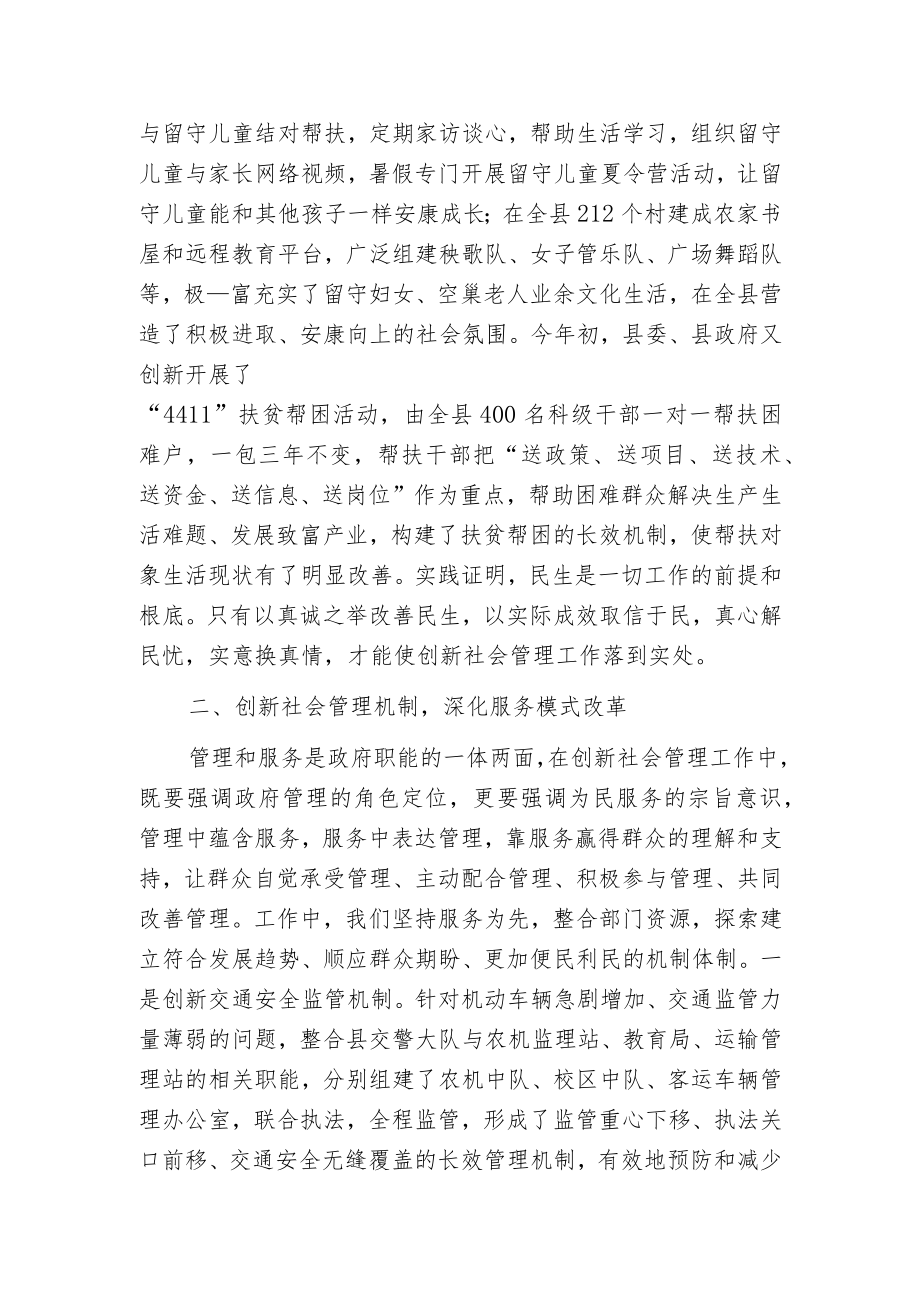 与留守儿童结对帮扶，定期家访谈心，帮助生活学习，组织留守儿童与家长网络视频，暑假专门开展留守儿童夏令营活动，让留守儿童能和其他孩子一样安康成长；在全县212个村建成农家书屋和远程教育平台，广泛组建秧歌队、女子管乐队、广场舞蹈队等，极一富充实了留守妇女、空巢老人业余文化生活，在全县营造了积极进取、安康向上的社会氛围。今年初，县委、县政府又创新开展了

“4411”扶贫帮困活动，由全县400名科级干部一对一帮扶困难户，一包三年不变，帮扶干部把“送政策、送项目、送技术、送资金、送信息、送岗位”作为重点，帮助困难群众解决生产生活难题、发展致富产业，构建了扶贫帮困的长效机制，使帮扶对象生活现状有了明显改善。实践证明，民生是一切工作的前提和根底。只有以真诚之举改善民生，以实际成效取信于民，真心解民忧，实意换真情，才能使创新社会管理工作落到实处。

二、创新社会管理机制，深化服务模式改革

管理和服务是政府职能的一体两面，在创新社会管理工作中，既要强调政府管理的角色定位，更要强调为民服务的宗旨意识，管理中蕴含服务，服务中表达管理，靠服务赢得群众的理解和支持，让群众自觉承受管理、主动配合管理、积极参与管理、共同改善管理。工作中，我们坚持服务为先，整合部门资源，探索建立符合发展趋势、顺应群众期盼、更加便民利民的机制体制。一是创新交通安全监管机制。针对机动车辆急剧增加、交通监管力量薄弱的问题，整合县交警大队与农机监理站、教育局、运输管理站的相关职能，分别组建了农机中队、校区中队、客运车辆管理办公室，联合执法，全程监管，形成了监管重心下移、执法关口前移、交通安全无缝覆盖的长效管理机制，有效地预防和减少